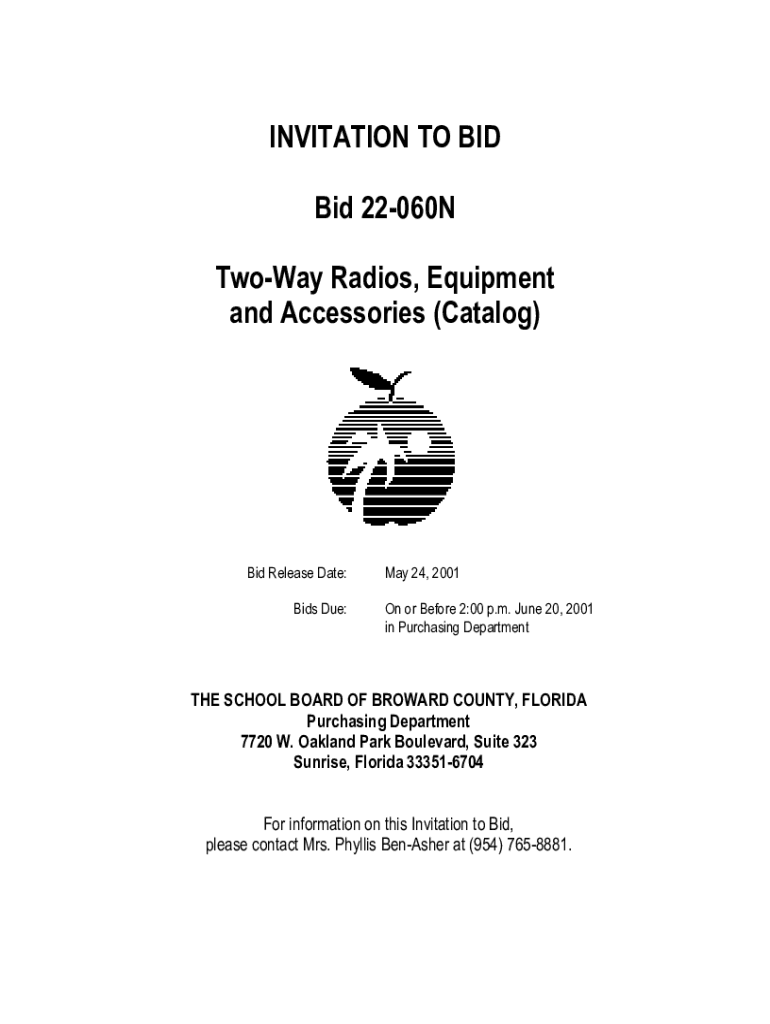 INVITATION TO BID

Bid 22-060N

Two-Way Radios, Equipment and Accessories (Catalog)

Bid Release Date: May 24, 2001

Bids Due: On or Before 2:00 p.m. June 20, 2001 in Purchasing Department

THE SCHOOL BOARD OF BROWARD COUNTY, FLORIDA
Purchasing Department
7720 W. Oakland Park Boulevard, Suite 323
Sunrise, Florida 33351-6704

For information on this Invitation to Bid, please contact Mrs. Phyllis Ben-Asher at (954) 765-8881.